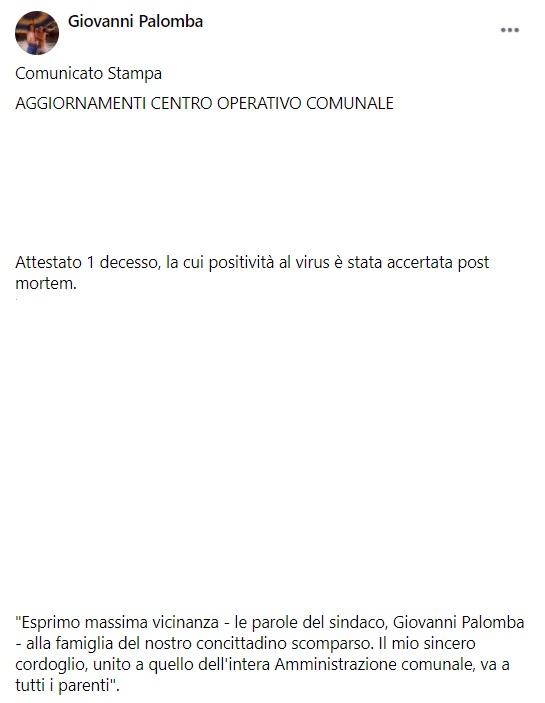 Giovanni Palomba

Comunicato Stampa

AGGIORNAMENTI CENTRO OPERATIVO COMUNALE

Attestato 1 decesso, la cui positività al virus è stata accertata post mortem.

"Esprimo massima vicinanza - le parole del sindaco, Giovanni Palomba - alla famiglia del nostro concittadino scomparso. Il mio sincero cordoglio, unito a quello dell'intera Amministrazione comunale, va a tutti i parenti".